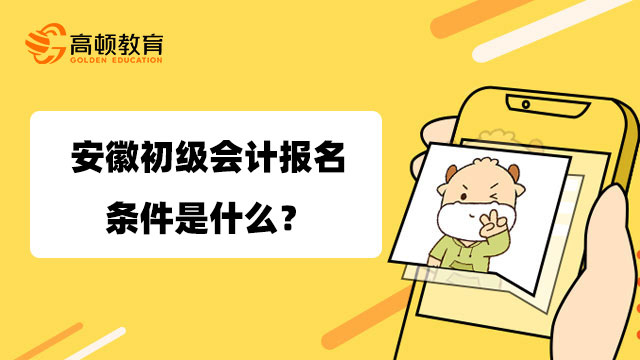 高顿教育
GOLDEN EDUCATION

安徽初级会计报名条件是什么？